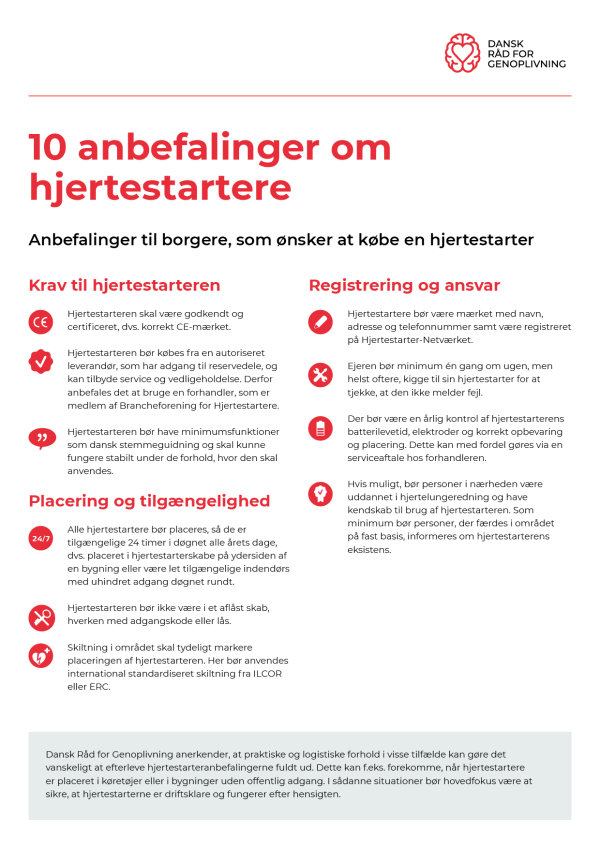 DANSK RÅD FOR GENOPLIVNING

10 anbefalinger om hjertestartere

Anbefalinger til borgere, som ønsker at købe en hjertestarter

Krav til hjertestarteren

CE

Hjertestarteren skal være godkendt og certificeret, dvs. korrekt CE-mærket.

Hjertestarteren bør købes fra en autoriseret leverandør, som har adgang til reservedele, og kan tilbyde service og vedligeholdelse. Derfor anbefales det at bruge en forhandler, som er medlem af Brancheforening for Hjertestartere.

Hjertestarteren bør have minimumsfunktioner som dansk stemmeguidning og skal kunne fungere stabilt under de forhold, hvor den skal anvendes.

Placering og tilgængelighed

24/7

Alle hjertestartere bør placeres, så de er tilgængelige 24 timer i døgnet alle årets dage, dvs. placeret i hjertestarterskabe på ydersiden af en bygning eller være let tilgængelige indendørs med uhindret adgang døgnet rundt.

Hjertestarteren bør ikke være i et aflåst skab, hverken med adgangskode eller lås.

Skiltning i området skal tydeligt markere placeringen af hjertestarteren. Her bør anvendes international standardiseret skiltning fra ILCOR eller ERC.

Registrering og ansvar

Hjertestartere bør være mærket med navn, adresse og telefonnummer samt være registreret på Hjertestarter-Netværket.

Ejeren bør minimum én gang om ugen, men helst oftere, kigge til sin hjertestarter for at tjekke, at den ikke melder fejl.

Der bør være en årlig kontrol af hjertestarterens batterilevetid, elektroder og korrekt opbevaring og placering. Dette kan med fordel gøres via en serviceaftale hos forhandleren.

Hvis muligt, bør personer i nærheden være uddannet i hjertelungeredning og have kendskab til brug af hjertestarteren. Som minimum bør personer, der færdes i området på fast basis, informeres om hjertestarterens eksistens.

Dansk Råd for Genoplivning anerkender, at praktiske og logistiske forhold i visse tilfælde kan gøre det vanskeligt at efterleve hjertestarteranbefalingerne fuldt ud. Dette kan f.eks. forekomme, når hjertestartere er placeret i køretøjer eller i bygninger uden offentlig adgang. I sådanne situationer bør hovedfokus være at sikre, at hjertestarterne er driftsklare og fungerer efter hensigten.